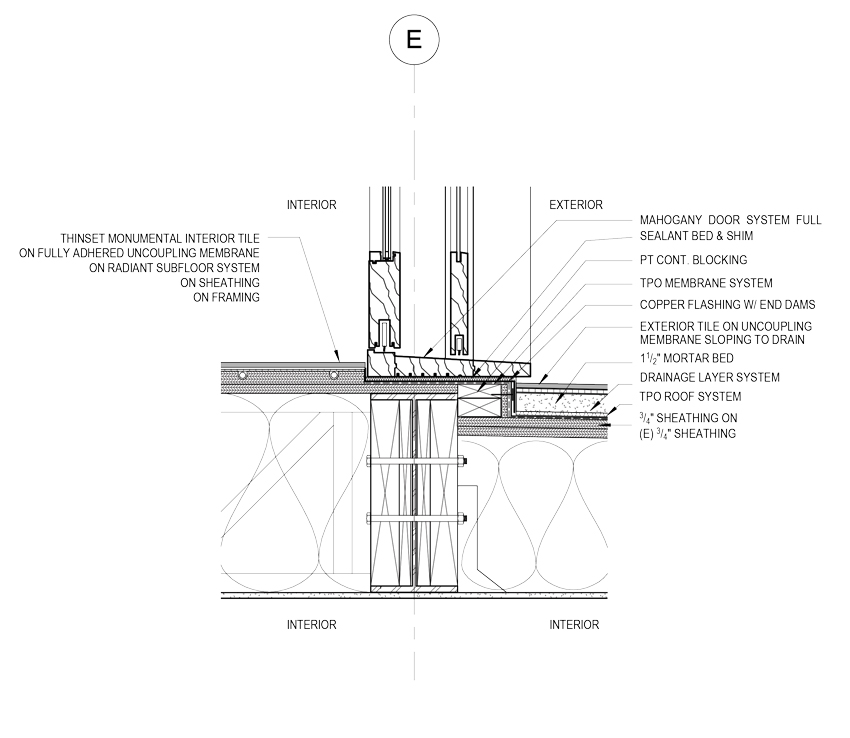 E

INTERIOR

EXTERIOR

THINSET MONUMENTAL INTERIOR TILE
ON FULLY ADHERED UNCOUPLING MEMBRANE
ON RADIANT SUBFLOOR SYSTEM
ON SHEATHING
ON FRAMING

MAHOGANY DOOR SYSTEM FULL
SEALANT BED & SHIM

PT CONT. BLOCKING

TPO MEMBRANE SYSTEM

COPPER FLASHING W/ END DAMS

EXTERIOR TILE ON UNCOUPLING
MEMBRANE SLOPING TO DRAIN

$1^1/_2$" MORTAR BED

DRAINAGE LAYER SYSTEM

TPO ROOF SYSTEM

$^3/_4$" SHEATHING ON
(E) $^3/_4$" SHEATHING

INTERIOR

INTERIOR